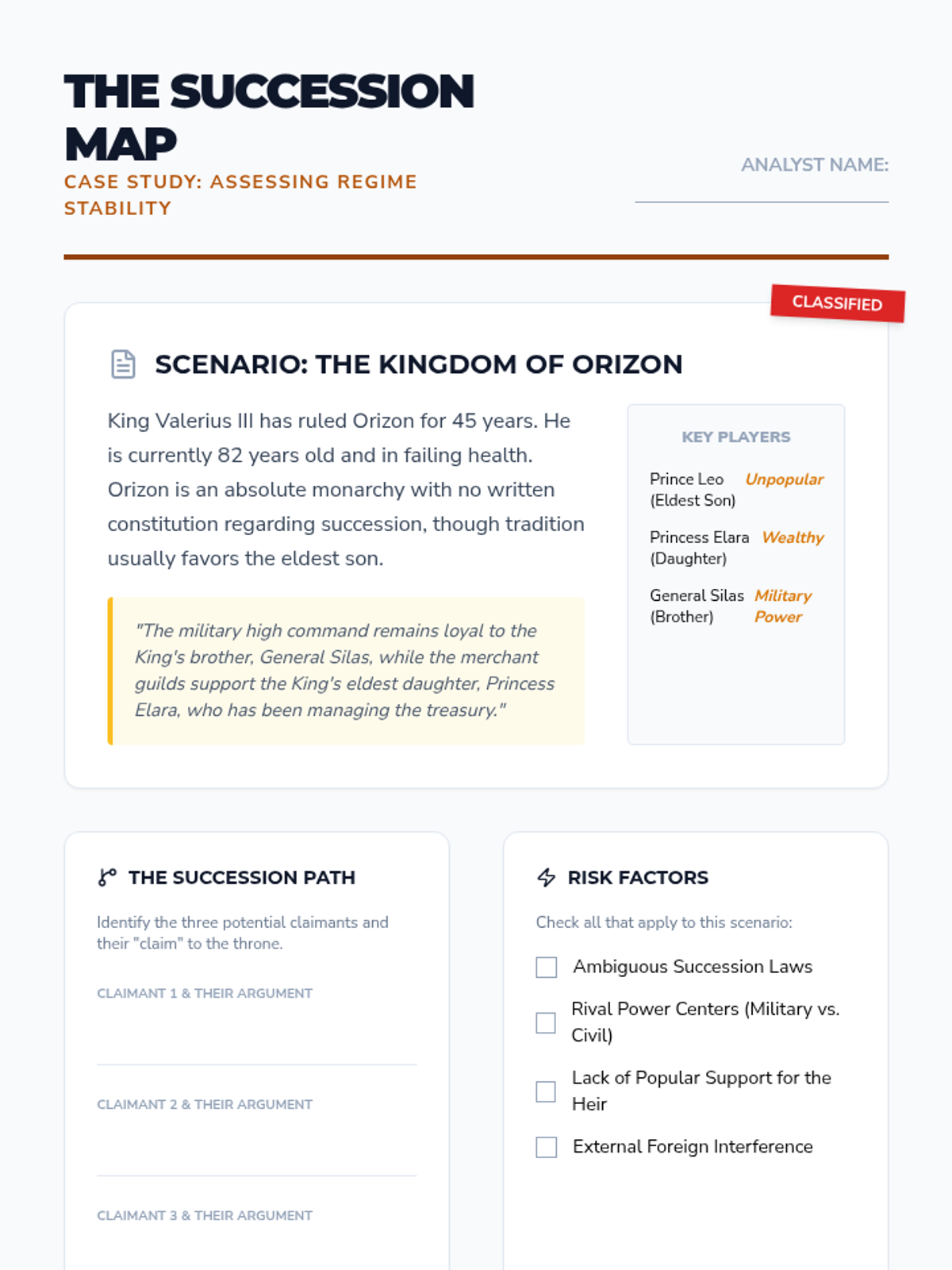 THE SUCCESSION MAP

CASE STUDY: ASSESSING REGIME STABILITY

ANALYST NAME:

CLASSIFIED

SCENARIO: THE KINGDOM OF ORIZON

King Valerius III has ruled Orizon for 45 years. He is currently 82 years old and in failing health. Orizon is an absolute monarchy with no written constitution regarding succession, though tradition usually favors the eldest son.

"The military high command remains loyal to the King's brother, General Silas, while the merchant guilds support the King's eldest daughter, Princess Elara, who has been managing the treasury."

KEY PLAYERS

Prince Leo (Eldest Son) Unpopular

Princess Elara (Daughter) Wealthy

General Silas (Brother) Military Power

THE SUCCESSION PATH

Identify the three potential claimants and their "claim" to the throne.

CLAIMANT 1 & THEIR ARGUMENT

CLAIMANT 2 & THEIR ARGUMENT

CLAIMANT 3 & THEIR ARGUMENT

RISK FACTORS

Check all that apply to this scenario:

Ambiguous Succession Laws

Rival Power Centers (Military vs. Civil)

Lack of Popular Support for the Heir

External Foreign Interference